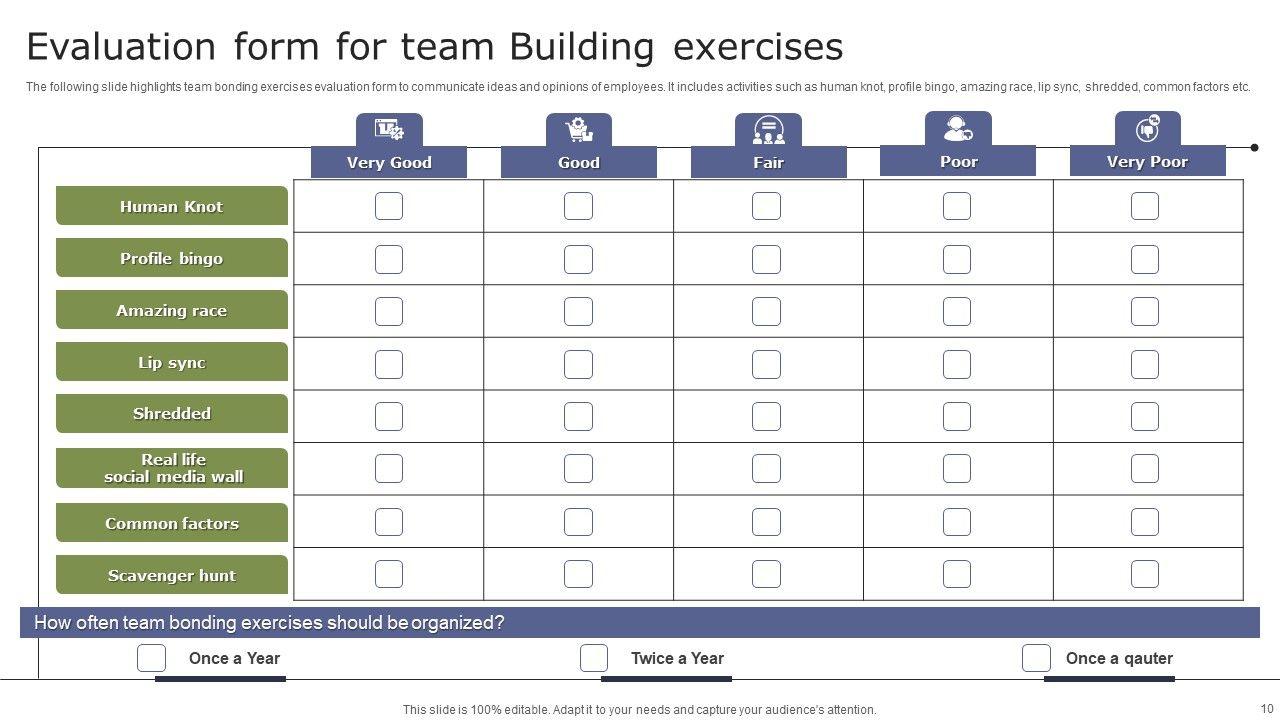 Evaluation form for team Building exercises

The following slide highlights team bonding exercises evaluation form to communicate ideas and opinions of employees. It includes activities such as human knot, profile bingo, amazing race, lip sync, shredded, common factors etc.

|  | Very Good | Good | Fair | Poor | Very Poor |
|---|---|---|---|---|---|
| Human Knot | ☐ | ☐ | ☐ | ☐ | ☐ |
| Profile bingo | ☐ | ☐ | ☐ | ☐ | ☐ |
| Amazing race | ☐ | ☐ | ☐ | ☐ | ☐ |
| Lip sync | ☐ | ☐ | ☐ | ☐ | ☐ |
| Shredded | ☐ | ☐ | ☐ | ☐ | ☐ |
| Real life social media wall | ☐ | ☐ | ☐ | ☐ | ☐ |
| Common factors | ☐ | ☐ | ☐ | ☐ | ☐ |
| Scavenger hunt | ☐ | ☐ | ☐ | ☐ | ☐ |

How often team bonding exercises should be organized?

☐ Once a Year ☐ Twice a Year ☐ Once a qauter

This slide is 100% editable. Adapt it to your needs and capture your audience's attention.

10